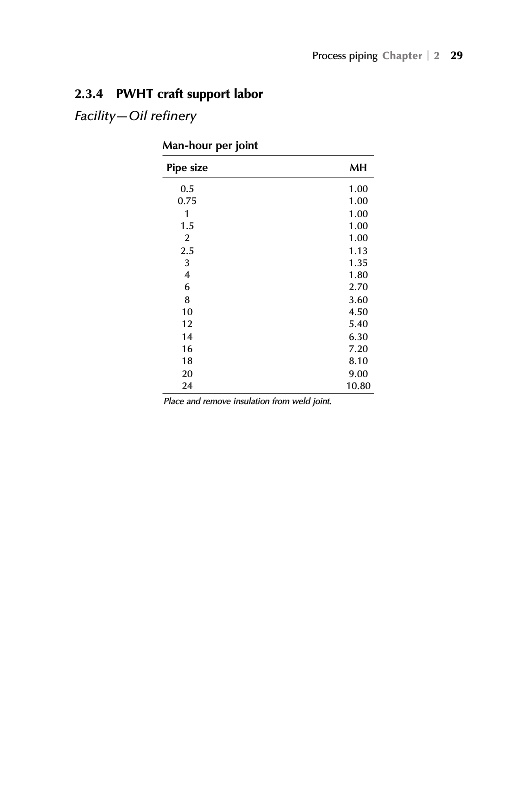 Process piping Chapter | 2 29

2.3.4 PWHT craft support labor

Facility—Oil refinery

Man-hour per joint

| Pipe size | MH |
|---|---|
| 0.5 | 1.00 |
| 0.75 | 1.00 |
| 1 | 1.00 |
| 1.5 | 1.00 |
| 2 | 1.00 |
| 2.5 | 1.13 |
| 3 | 1.35 |
| 4 | 1.80 |
| 6 | 2.70 |
| 8 | 3.60 |
| 10 | 4.50 |
| 12 | 5.40 |
| 14 | 6.30 |
| 16 | 7.20 |
| 18 | 8.10 |
| 20 | 9.00 |
| 24 | 10.80 |

Place and remove insulation from weld joint.